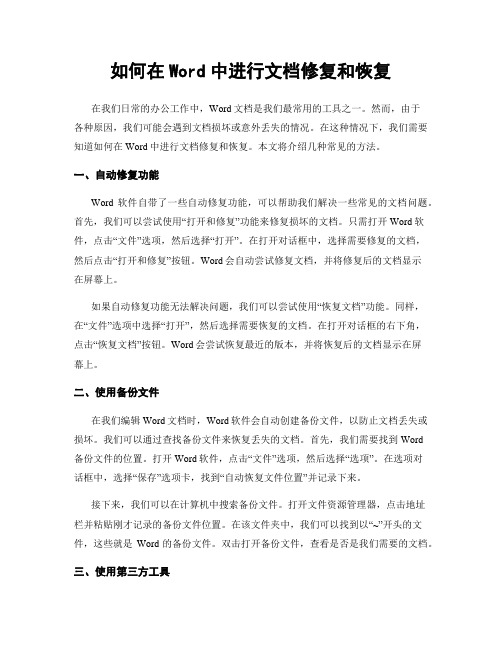 如何在 Word 中进行文档修复和恢复

在我们日常的办公工作中，Word 文档是我们最常用的工具之一。然而，由于各种原因，我们可能会遇到文档损坏或意外丢失的情况。在这种情况下，我们需要知道如何在 Word 中进行文档修复和恢复。本文将介绍几种常见的方法。

一、自动修复功能

Word 软件自带了一些自动修复功能，可以帮助我们解决一些常见的文档问题。首先，我们可以尝试使用“打开和修复”功能来修复损坏的文档。只需打开 Word 软件，点击“文件”选项，然后选择“打开”。在打开对话框中，选择需要修复的文档，然后点击“打开和修复”按钮。Word 会自动尝试修复文档，并将修复后的文档显示在屏幕上。

如果自动修复功能无法解决问题，我们可以尝试使用“恢复文档”功能。同样，在“文件”选项中选择“打开”，然后选择需要恢复的文档。在打开对话框的右下角，点击“恢复文档”按钮。Word 会尝试恢复最近的版本，并将恢复后的文档显示在屏幕上。

二、使用备份文件

在我们编辑 Word 文档时，Word 软件会自动创建备份文件，以防止文档丢失或损坏。我们可以通过查找备份文件来恢复丢失的文档。首先，我们需要找到 Word 备份文件的位置。打开 Word 软件，点击“文件”选项，然后选择“选项”。在选项对话框中，选择“保存”选项卡，找到“自动恢复文件位置”并记录下来。

接下来，我们可以在计算机中搜索备份文件。打开文件资源管理器，点击地址栏并粘贴刚才记录的备份文件位置。在该文件夹中，我们可以找到以“~”开头的文件，这些就是 Word 的备份文件。双击打开备份文件，查看是否是我们需要的文档。

三、使用第三方工具